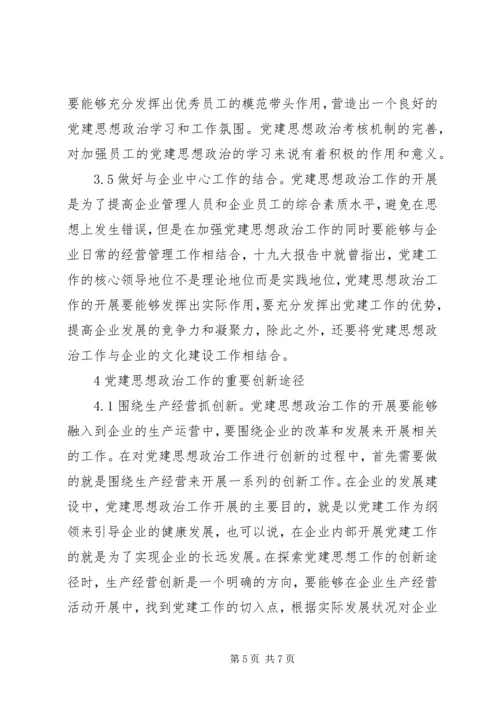 要能够充分发挥出优秀员工的模范带头作用，营造出一个良好的党建思想政治学习和工作氛围。党建思想政治考核机制的完善，对加强员工的党建思想政治的学习来说有着积极的作用和意义。

3.5 做好与企业中心工作的结合。党建思想政治工作的开展是为了提高企业管理人员和企业员工的综合素质水平，避免在思想上发生错误，但是在加强党建思想政治工作的同时要能够与企业日常的经营管理工作相结合，十九大报告中就曾指出，党建工作的核心领导地位不是理论地位而是实践地位，党建思想政治工作的开展要能够发挥出实际作用，要充分发挥出党建工作的优势，提高企业发展的竞争力和凝聚力，除此之外，还要将党建思想政治工作与企业的文化建设工作相结合。

4 党建思想政治工作的重要创新途径

4.1 围绕生产经营抓创新。党建思想政治工作的开展要能够融入到企业的生产运营中，要围绕企业的改革和发展来开展相关的工作。在对党建思想政治工作进行创新的过程中，首先需要做的就是围绕生产经营来开展一系列的创新工作。在企业的发展建设中，党建思想政治工作开展的主要目的，就是以党建工作为纲领来引导企业的健康发展，也可以说，在企业内部开展党建工作的就是为了实现企业的长远发展。在探索党建思想工作的创新途径时，生产经营创新是一个明确的方向，要能够在企业生产经营活动开展中，找到党建工作的切入点，根据实际发展状况对企业

第 5 页 共 7 页